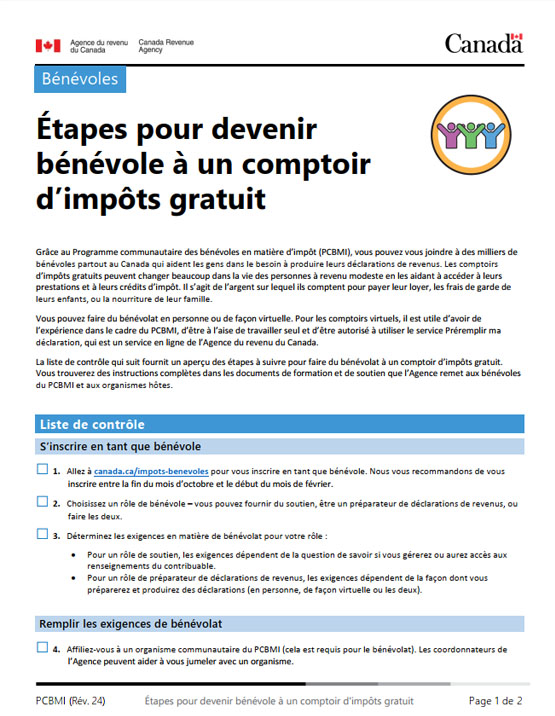 Agence du revenu du Canada Canada Revenue Agency

Canada

Bénévoles

Étapes pour devenir bénévole à un comptoir d'impôts gratuit

Grâce au Programme communautaire des bénévoles en matière d'impôt (PCBMI), vous pouvez vous joindre à des milliers de bénévoles partout au Canada qui aident les gens dans le besoin à produire leurs déclarations de revenus. Les comptoirs d'impôts gratuits peuvent changer beaucoup dans la vie des personnes à revenu modeste en les aidant à accéder à leurs prestations et à leurs crédits d'impôt. Il s'agit de l'argent sur lequel ils comptent pour payer leur loyer, les frais de garde de leurs enfants, ou la nourriture de leur famille.

Vous pouvez faire du bénévolat en personne ou de façon virtuelle. Pour les comptoirs virtuels, il est utile d'avoir de l'expérience dans le cadre du PCBMI, d'être à l'aise de travailler seul et d'être autorisé à utiliser le service Préremplir ma déclaration, qui est un service en ligne de l'Agence du revenu du Canada.

La liste de contrôle qui suit fournit un aperçu des étapes à suivre pour faire du bénévolat à un comptoir d'impôts gratuit. Vous trouverez des instructions complètes dans les documents de formation et de soutien que l'Agence remet aux bénévoles du PCBMI et aux organismes hôtes.

Liste de contrôle

S'inscrire en tant que bénévole

1. Allez à canada.ca/impots-benevoles pour vous inscrire en tant que bénévole. Nous vous recommandons de vous inscrire entre la fin du mois d'octobre et le début du mois de février.

2. Choisissez un rôle de bénévole – vous pouvez fournir du soutien, être un préparateur de déclarations de revenus, ou faire les deux.

3. Déterminez les exigences en matière de bénévolat pour votre rôle :

• Pour un rôle de soutien, les exigences dépendent de la question de savoir si vous gérerez ou aurez accès aux renseignements du contribuable.
• Pour un rôle de préparateur de déclarations de revenus, les exigences dépendent de la façon dont vous préparerez et produirez des déclarations (en personne, de façon virtuelle ou les deux).

Remplir les exigences de bénévolat

4. Affiliez-vous à un organisme communautaire du PCBMI (cela est requis pour le bénévolat). Les coordonnateurs de l'Agence peuvent aider à vous jumeler avec un organisme.

PCBMI (Rév. 24) Étapes pour devenir bénévole à un comptoir d'impôts gratuit Page 1 de 2